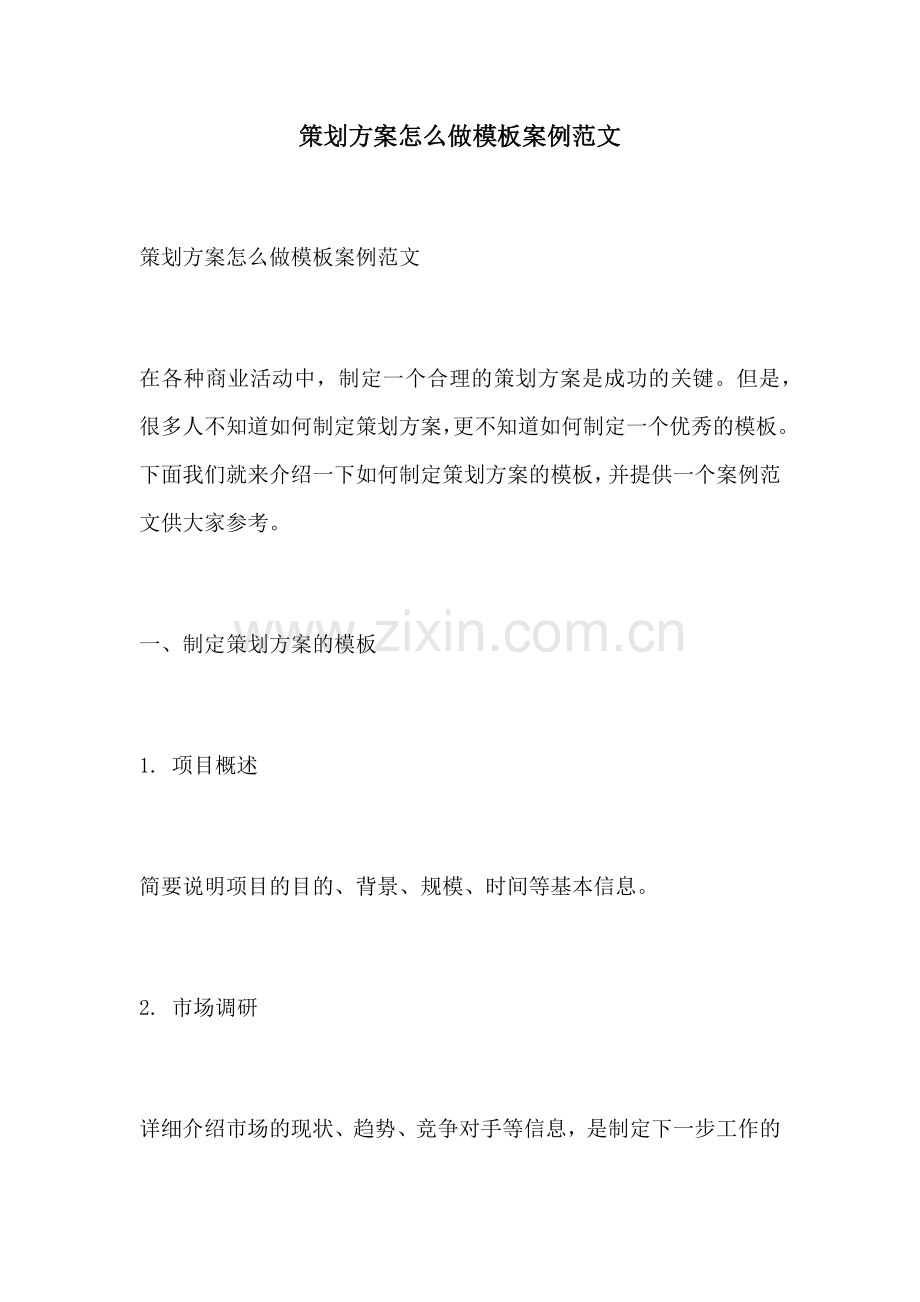 策划方案怎么做模板案例范文

策划方案怎么做模板案例范文

在各种商业活动中，制定一个合理的策划方案是成功的关键。但是，很多人不知道如何制定策划方案，更不知道如何制定一个优秀的模板。下面我们就来介绍一下如何制定策划方案的模板，并提供一个案例范文供大家参考。

www.zixin.com.cn

一、制定策划方案的模板

1. 项目概述

简要说明项目的目的、背景、规模、时间等基本信息。

2. 市场调研

详细介绍市场的现状、趋势、竞争对手等信息，是制定下一步工作的